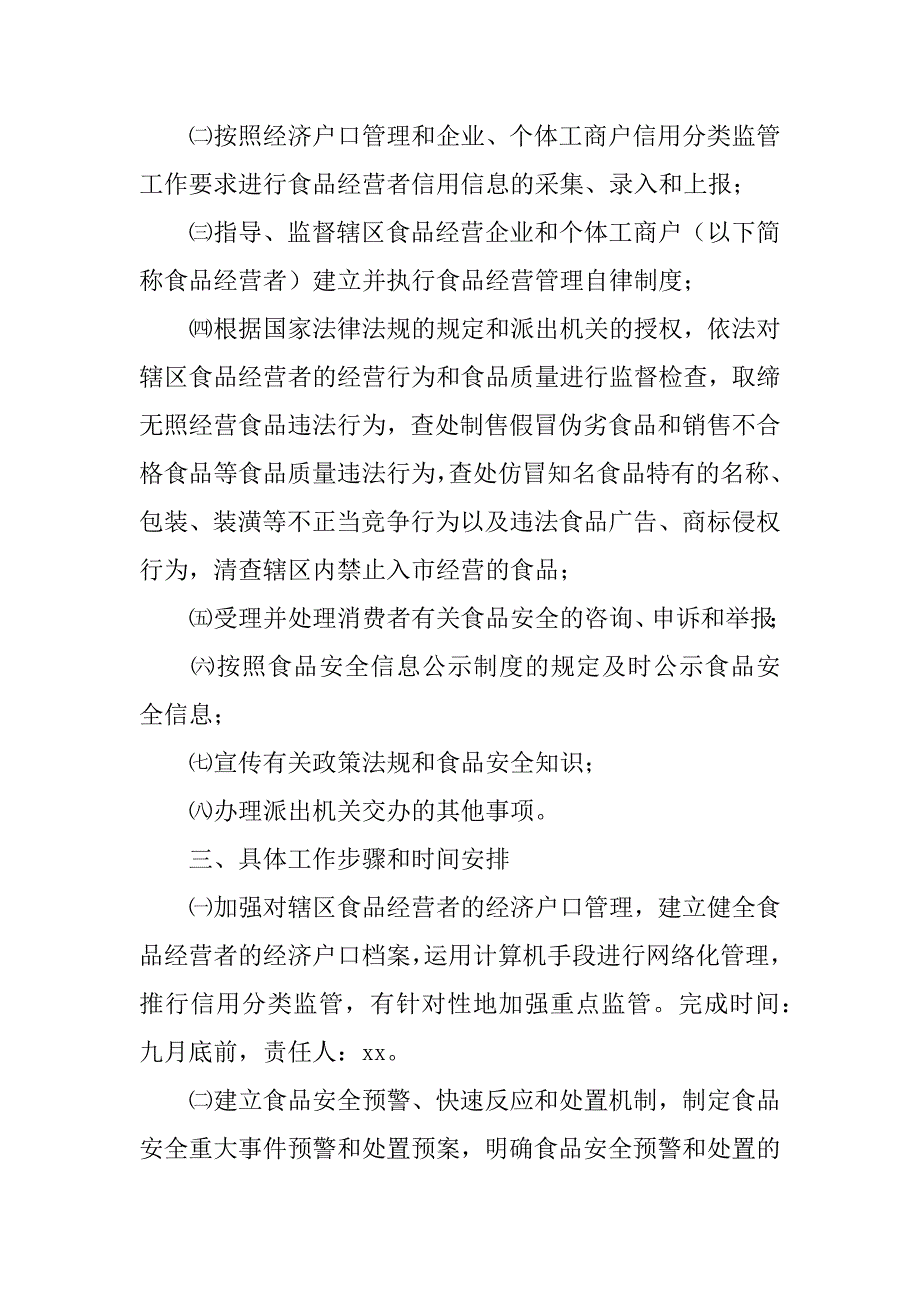 ㈡按照经济户口管理和企业、个体工商户信用分类监管工作要求进行食品经营者信用信息的采集、录入和上报；

㈢指导、监督辖区食品经营企业和个体工商户（以下简称食品经营者）建立并执行食品经营管理自律制度；

㈣根据国家法律法规的规定和派出机关的授权，依法对辖区食品经营者的经营行为和食品质量进行监督检查，取缔无照经营食品违法行为，查处制售假冒伪劣食品和销售不合格食品等食品质量违法行为，查处仿冒知名食品特有的名称、包装、装潢等不正当竞争行为以及违法食品广告、商标侵权行为，清查辖区内禁止入市经营的食品；

㈤受理并处理消费者有关食品安全的咨询、申诉和举报；

㈥按照食品安全信息公示制度的规定及时公示食品安全信息；

㈦宣传有关政策法规和食品安全知识；

㈧办理派出机关交办的其他事项。

三、具体工作步骤和时间安排

㈠加强对辖区食品经营者的经济户口管理，建立健全食品经营者的经济户口档案，运用计算机手段进行网络化管理，推行信用分类监管，有针对性地加强重点监管。完成时间：九月底前，责任人：xx。

㈡建立食品安全预警、快速反应和处置机制，制定食品安全重大事件预警和处置预案，明确食品安全预警和处置的